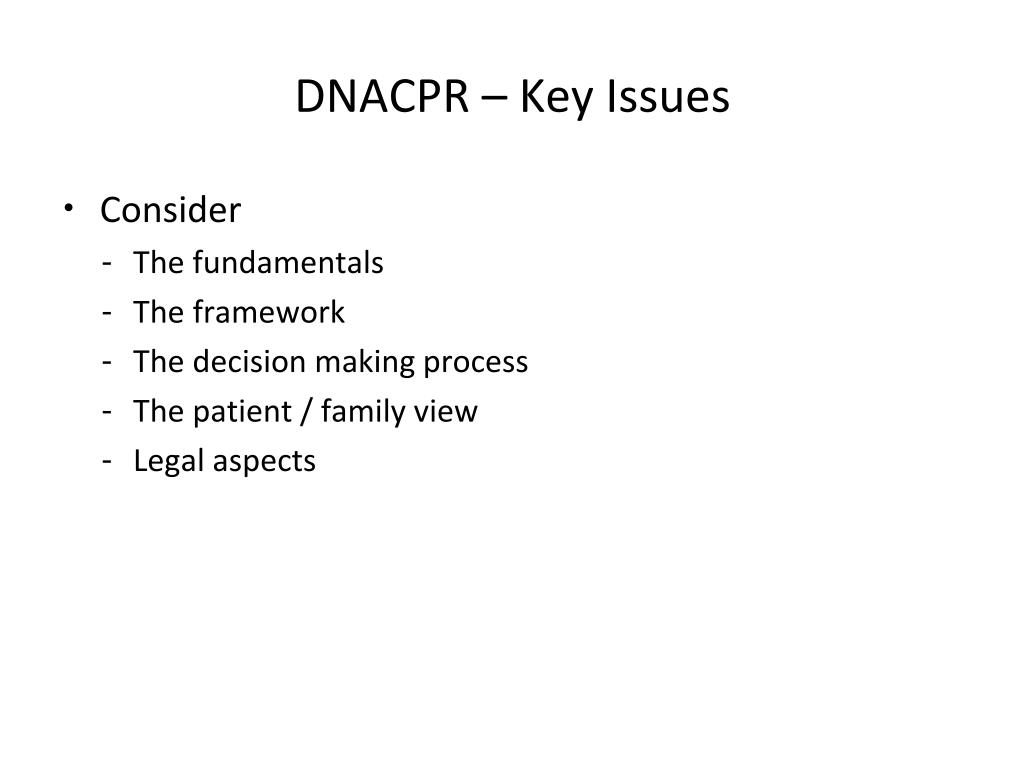 DNACPR – Key Issues

• Consider
- The fundamentals
- The framework
- The decision making process
- The patient / family view
- Legal aspects